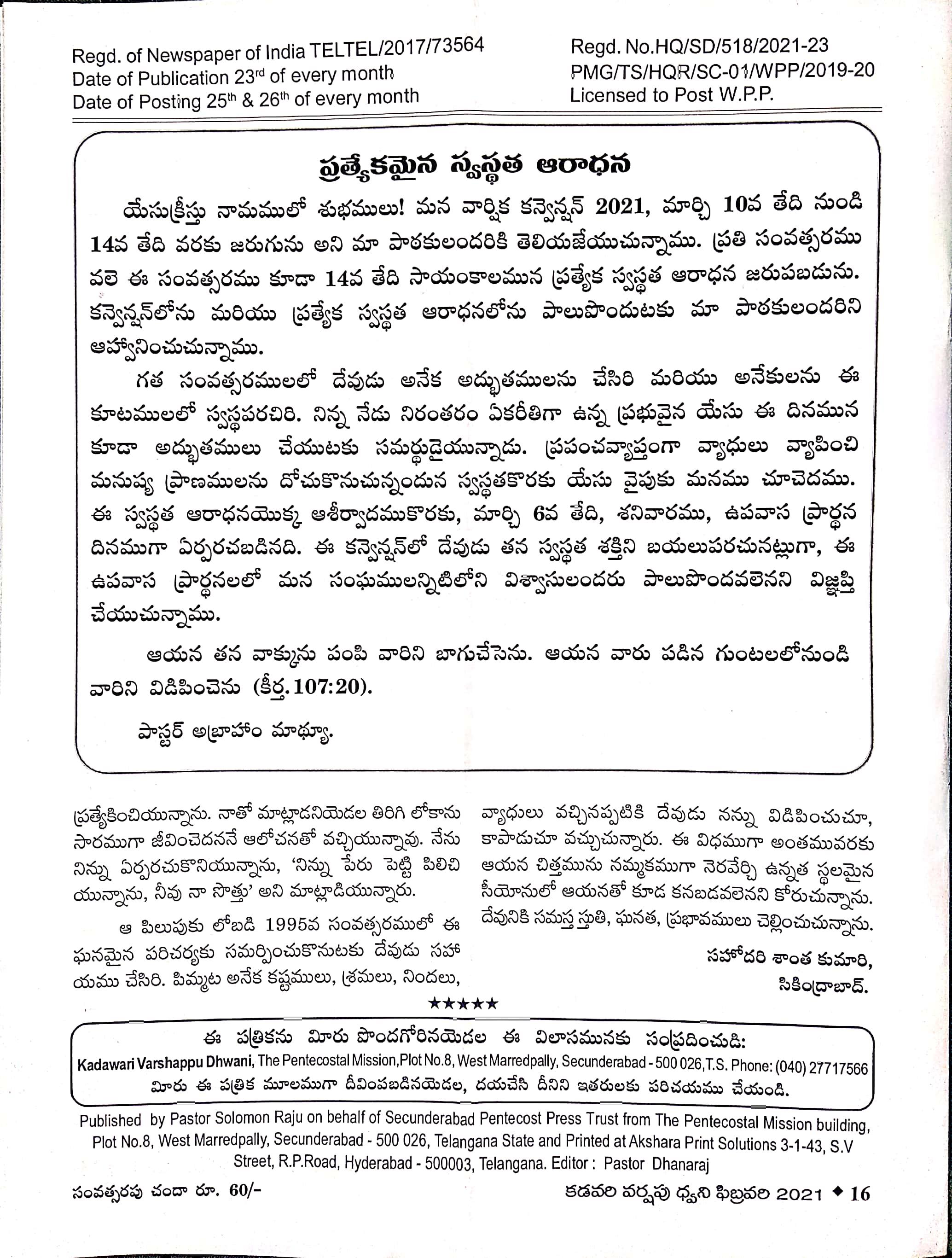 Regd. of Newspaper of India TELTEL/2017/73564
Date of Publication 23$^{rd}$ of every month
Date of Posting 25$^{th}$ & 26$^{th}$ of every month

Regd. No.HQ/SD/518/2021-23
PMG/TS/HQR/SC-01/WPP/2019-20
Licensed to Post W.P.P.

ప్రత్యేకమైన స్వస్థత ఆరాధన

యేసుక్రీస్తు నామములో శుభములు! మన వార్షిక కన్వెన్షన్ 2021, మార్చి 10వ తేది నుండి 14వ తేది వరకు జరుగును అని మా పాఠకులందరికి తెలియజేయుచున్నాము. ప్రతి సంవత్సరము వలె ఈ సంవత్సరము కూడా 14వ తేది సాయంకాలమున ప్రత్యేక స్వస్థత ఆరాధన జరుపబడును. కన్వెన్షన్‌లోను మరియు ప్రత్యేక స్వస్థత ఆరాధనలోను పాలుపొందుటకు మా పాఠకులందరిని ఆహ్వానించుచున్నాము.

గత సంవత్సరములలో దేవుడు అనేక అద్భుతములను చేసిరి మరియు అనేకులను ఈ కూటములలో స్వస్థపరచిరి. నిన్న నేడు నిరంతరం ఏకరీతిగా ఉన్న ప్రభువైన యేసు ఈ దినమున కూడా అద్భుతములు చేయుటకు సమర్థుడైయున్నాడు. ప్రపంచవ్యాప్తంగా వ్యాధులు వ్యాపించి మనుష్య ప్రాణములను దోచుకొనుచున్నందున స్వస్థతకొరకు యేసు వైపుకు మనము చూచెదము. ఈ స్వస్థత ఆరాధనయొక్క ఆశీర్వాదముకొరకు, మార్చి 6వ తేది, శనివారము, ఉపవాస ప్రార్థన దినముగా ఏర్పరచబడినది. ఈ కన్వెన్షన్‌లో దేవుడు తన స్వస్థత శక్తిని బయలుపరచునట్లుగా, ఈ ఉపవాస ప్రార్థనలలో మన సంఘములన్నిటిలోని విశ్వాసులందరు పాలుపొందవలెనని విజ్ఞప్తి చేయుచున్నాము.

ఆయన తన వాక్కును పంపి వారిని బాగుచేసెను. ఆయన వారు పడిన గుంటలలోనుండి వారిని విడిపించెను (కీర్త.107:20).

పాస్టర్ అబ్రాహాం మాథ్యూ.

ప్రత్యేకించియున్నాను. నాతో మాట్లాడనియెడల తిరిగి లోకాను సారముగా జీవించెదననే ఆలోచనతో వచ్చియున్నావు. నేను నిన్ను ఏర్పరచుకొనియున్నాను, 'నిన్ను పేరు పెట్టి పిలిచి యున్నాను, నీవు నా సొత్తు' అని మాట్లాడియున్నారు.

ఆ పిలుపుకు లోబడి 1995వ సంవత్సరములో ఈ ఘనమైన పరిచర్యకు సమర్పించుకొనుటకు దేవుడు సహాయము చేసిరి. పిమ్మట అనేక కష్టములు, శ్రమలు, నిందలు, వ్యాధులు వచ్చినప్పటికి దేవుడు నన్ను విడిపించుచూ, కాపాడుచూ వచ్చుచున్నారు. ఈ విధముగా అంతమువరకు ఆయన చిత్తమును నమ్మకముగా నెరవేర్చి ఉన్నత స్థలమైన సీయోనులో ఆయనతో కూడ కనబడవలెనని కోరుచున్నాను. దేవునికి సమస్త స్తుతి, ఘనత, ప్రభావములు చెల్లించుచున్నాను.

సహోదరి శాంత కుమారి,
సికింద్రాబాద్.

★★★★★

ఈ పత్రికను మీరు పొందగోరినయెడల ఈ విలాసమునకు సంప్రదించుడి:
Kadawari Varshappu Dhwani, The Pentecostal Mission,Plot No.8, West Marredpally, Secunderabad - 500 026,T.S. Phone: (040) 27717566
మీరు ఈ పత్రిక మూలముగా దీవింపబడినయెడల, దయచేసి దీనిని ఇతరులకు పరిచయము చేయండి.

Published by Pastor Solomon Raju on behalf of Secunderabad Pentecost Press Trust from The Pentecostal Mission building, Plot No.8, West Marredpally, Secunderabad - 500 026, Telangana State and Printed at Akshara Print Solutions 3-1-43, S.V Street, R.P.Road, Hyderabad - 500003, Telangana. Editor : Pastor Dhanaraj

సంవత్సరపు చందా రూ. 60/-

కడవరి వర్షపు ధ్వని ఫిబ్రవరి 2021 ◆ 16